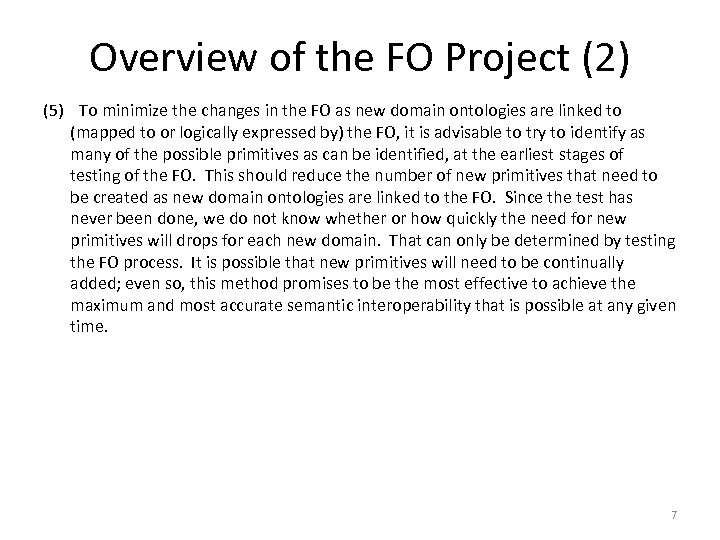 Overview of the FO Project (2)

(5) To minimize the changes in the FO as new domain ontologies are linked to (mapped to or logically expressed by) the FO, it is advisable to try to identify as many of the possible primitives as can be identified, at the earliest stages of testing of the FO. This should reduce the number of new primitives that need to be created as new domain ontologies are linked to the FO. Since the test has never been done, we do not know whether or how quickly the need for new primitives will drops for each new domain. That can only be determined by testing the FO process. It is possible that new primitives will need to be continually added; even so, this method promises to be the most effective to achieve the maximum and most accurate semantic interoperability that is possible at any given time.

7